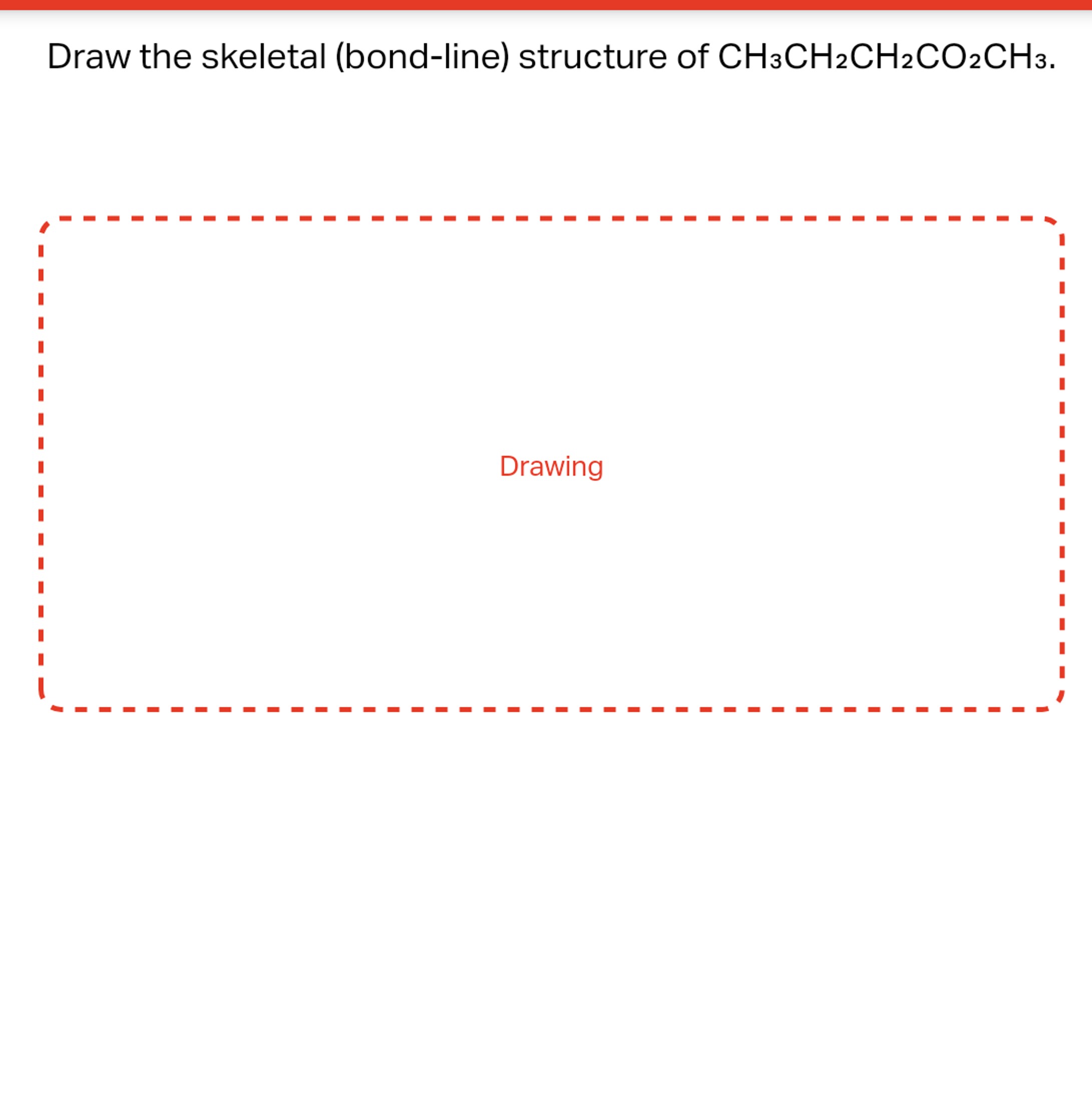 Draw the skeletal (bond-line) structure of $CH_3CH_2CH_2CO_2CH_3$.

Drawing